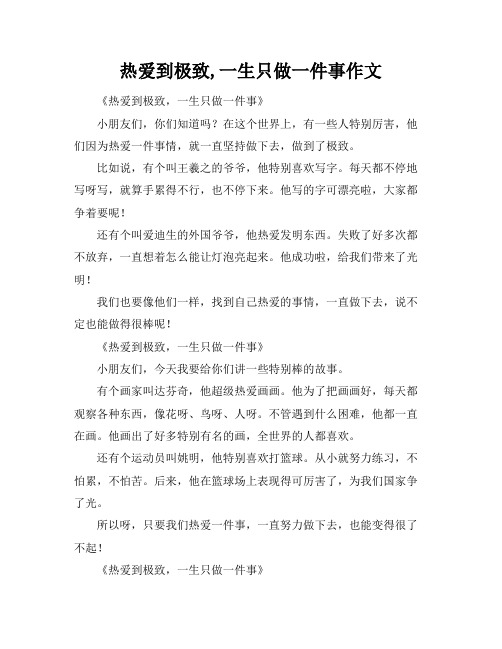 热爱到极致,一生只做一件事作文

《热爱到极致，一生只做一件事》

小朋友们，你们知道吗？在这个世界上，有一些人特别厉害，他们因为热爱一件事情，就一直坚持做下去，做到了极致。

比如说，有个叫王羲之的爷爷，他特别喜欢写字。每天都不停地写呀写，就算手累得不行，也不停下来。他写的字可漂亮啦，大家都争着要呢！

还有个叫爱迪生的外国爷爷，他热爱发明东西。失败了好多次都不放弃，一直想着怎么能让灯泡亮起来。他成功啦，给我们带来了光明！

我们也要像他们一样，找到自己热爱的事情，一直做下去，说不定也能做得很棒呢！

《热爱到极致，一生只做一件事》

小朋友们，今天我要给你们讲一些特别棒的故事。

有个画家叫达芬奇，他超级热爱画画。他为了把画画好，每天都观察各种东西，像花呀、鸟呀、人呀。不管遇到什么困难，他都一直在画。他画出了好多特别有名的画，全世界的人都喜欢。

还有个运动员叫姚明，他特别喜欢打篮球。从小就努力练习，不怕累，不怕苦。后来，他在篮球场上表现得可厉害了，为我们国家争了光。

所以呀，只要我们热爱一件事，一直努力做下去，也能变得很了不起！

《热爱到极致，一生只做一件事》